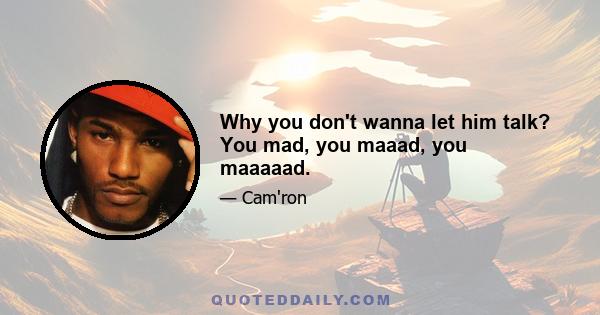 Why you don't wanna let him talk? You mad, you maaad, you maaaaad.

— Cam'ron

QUOTEDDAILY.COM